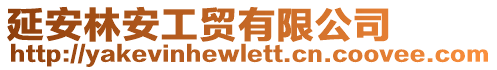 延安林安工贸有限公司
http://yakevinhewlett.cn.coovee.com